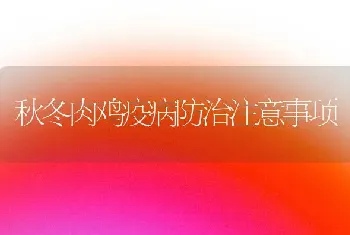 秋冬肉鸡疫病防治注意事项